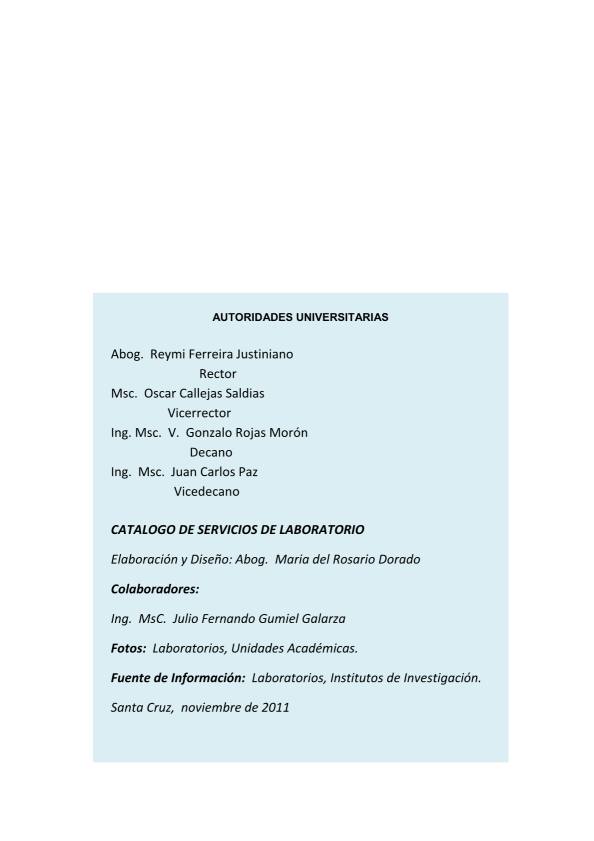 AUTORIDADES UNIVERSITARIAS

Abog. Reymi Ferreira Justiniano
Rector
Msc. Oscar Callejas Saldias
Vicerrector
Ing. Msc. V. Gonzalo Rojas Morón
Decano
Ing. Msc. Juan Carlos Paz
Vicedecano

CATALOGO DE SERVICIOS DE LABORATORIO

Elaboración y Diseño: Abog. Maria del Rosario Dorado

Colaboradores:

Ing. MsC. Julio Fernando Gumiel Galarza

Fotos: Laboratorios, Unidades Académicas.

Fuente de Información: Laboratorios, Institutos de Investigación.

Santa Cruz, noviembre de 2011